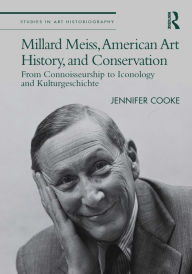 STUDIES IN ART HISTORIOGRAPHY

R

Millard Meiss, American Art History, and Conservation

From Connoisseurship to Iconology and Kulturgeschichte

JENNIFER COOKE